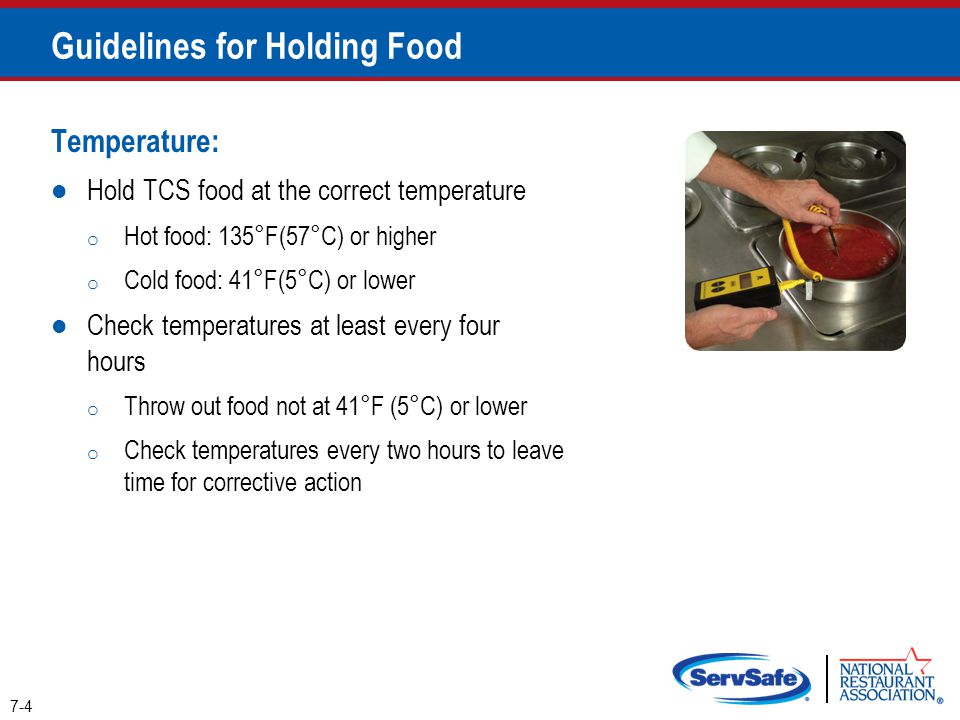 Guidelines for Holding Food

Temperature:

- Hold TCS food at the correct temperature
  - Hot food: 135°F(57°C) or higher
  - Cold food: 41°F(5°C) or lower
- Check temperatures at least every four hours
  - Throw out food not at 41°F (5°C) or lower
  - Check temperatures every two hours to leave time for corrective action

7-4

ServSafe®

NATIONAL RESTAURANT ASSOCIATION®